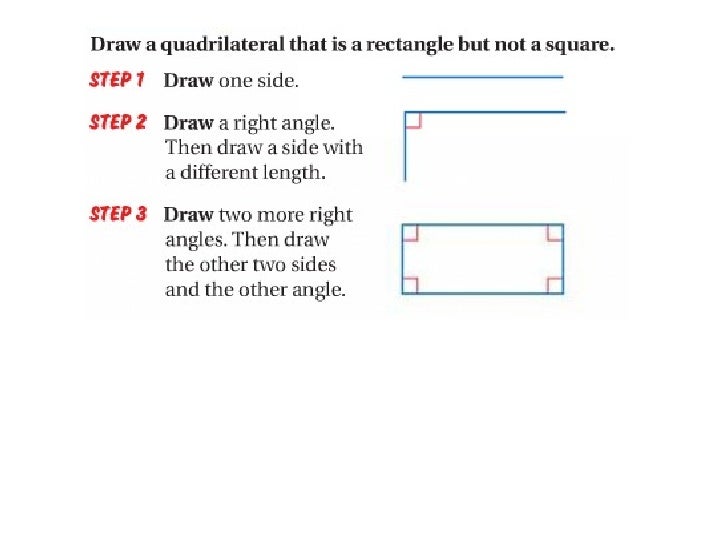 Draw a quadrilateral that is a rectangle but not a square.

STEP 1 Draw one side.

STEP 2 Draw a right angle. Then draw a side with a different length.

STEP 3 Draw two more right angles. Then draw the other two sides and the other angle.